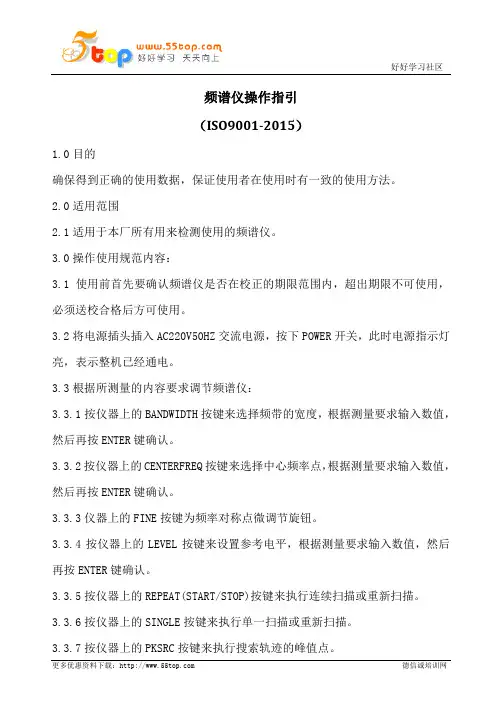 5top www.55top.com 好好学习 天天向上

好好学习社区

频谱仪操作指引

（ISO9001-2015）

1.0 目的

确保得到正确的使用数据，保证使用者在使用时有一致的使用方法。

2.0 适用范围

2.1 适用于本厂所有用来检测使用的频谱仪。

3.0 操作使用规范内容：

3.1 使用前首先要确认频谱仪是否在校正的期限范围内，超出期限不可使用，必须送校合格后方可使用。

3.2 将电源插头插入 AC220V50HZ 交流电源，按下 POWER 开关，此时电源指示灯亮，表示整机已经通电。

3.3 根据所测量的内容要求调节频谱仪：

3.3.1 按仪器上的 BANDWIDTH 按键来选择频带的宽度，根据测量要求输入数值，然后再按 ENTER 键确认。

3.3.2 按仪器上的 CENTERFREQ 按键来选择中心频率点，根据测量要求输入数值，然后再按 ENTER 键确认。

3.3.3 仪器上的 FINE 按键为频率对称点微调节旋钮。

3.3.4 按仪器上的 LEVEL 按键来设置参考电平，根据测量要求输入数值，然后再按 ENTER 键确认。

3.3.5 按仪器上的 REPEAT(START/STOP)按键来执行连续扫描或重新扫描。

3.3.6 按仪器上的 SINGLE 按键来执行单一扫描或重新扫描。

3.3.7 按仪器上的 PKSRC 按键来执行搜索轨迹的峰值点。

更多优惠资料下载：http://www.55top.com

德信诚培训网